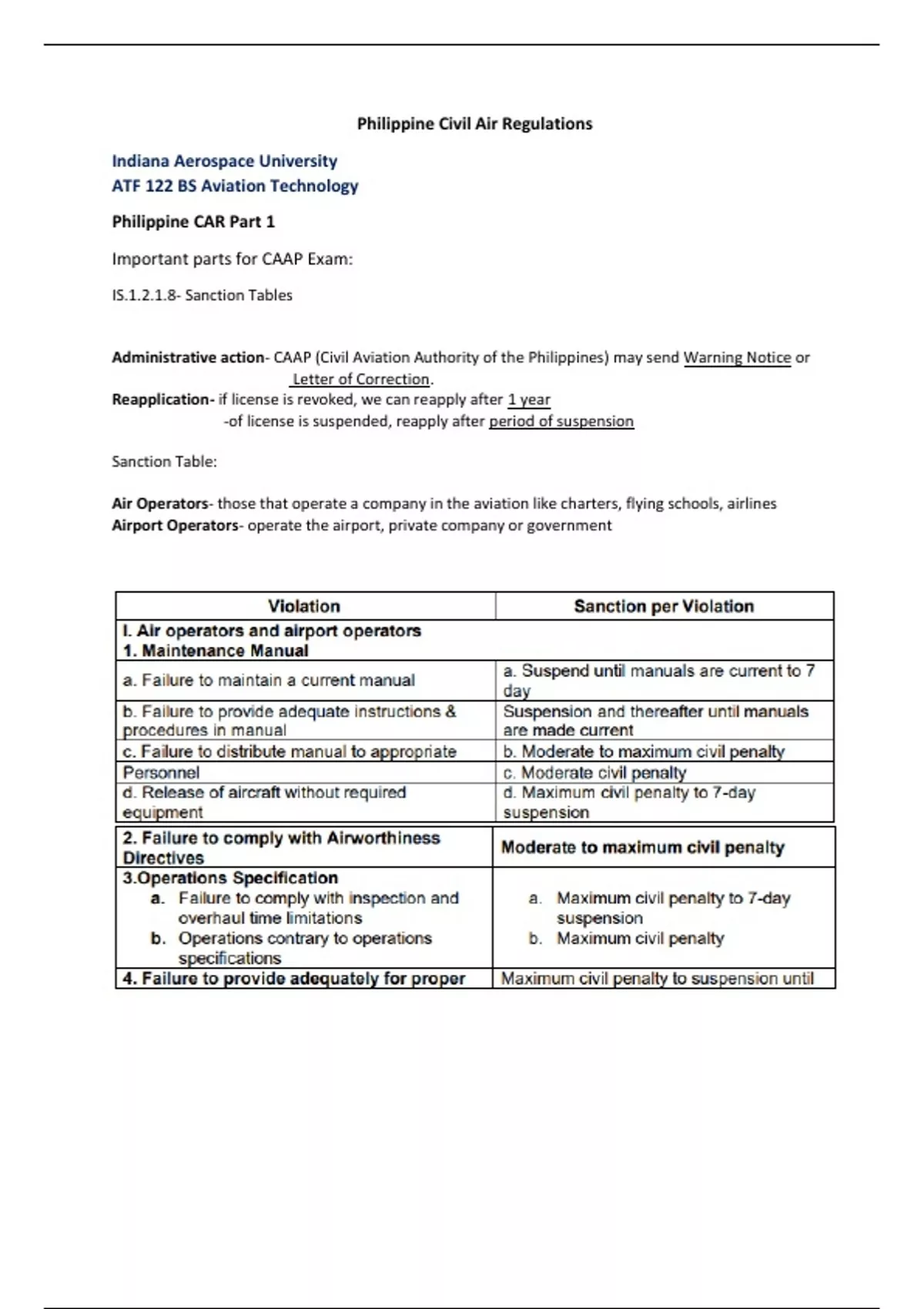 Philippine Civil Air Regulations

Indiana Aerospace University
ATF 122 BS Aviation Technology

Philippine CAR Part 1

Important parts for CAAP Exam:

IS.1.2.1.8- Sanction Tables

Administrative action- CAAP (Civil Aviation Authority of the Philippines) may send Warning Notice or Letter of Correction.
Reapplication- if license is revoked, we can reapply after 1 year
-of license is suspended, reapply after period of suspension

Sanction Table:

Air Operators- those that operate a company in the aviation like charters, flying schools, airlines
Airport Operators- operate the airport, private company or government

| Violation | Sanction per Violation |
|---|---|
| I. Air operators and airport operators 1. Maintenance Manual | |
| a. Failure to maintain a current manual | a. Suspend until manuals are current to 7 day |
| b. Failure to provide adequate instructions & procedures in manual | Suspension and thereafter until manuals are made current |
| c. Failure to distribute manual to appropriate | b. Moderate to maximum civil penalty |
| Personnel | c. Moderate civil penalty |
| d. Release of aircraft without required equipment | d. Maximum civil penalty to 7-day suspension |
| 2. Failure to comply with Airworthiness Directives | Moderate to maximum civil penalty |
| 3.Operations Specification a. Failure to comply with inspection and overhaul time limitations b. Operations contrary to operations specifications | a. Maximum civil penalty to 7-day suspension b. Maximum civil penalty |
| 4. Failure to provide adequately for proper | Maximum civil penalty to suspension until |